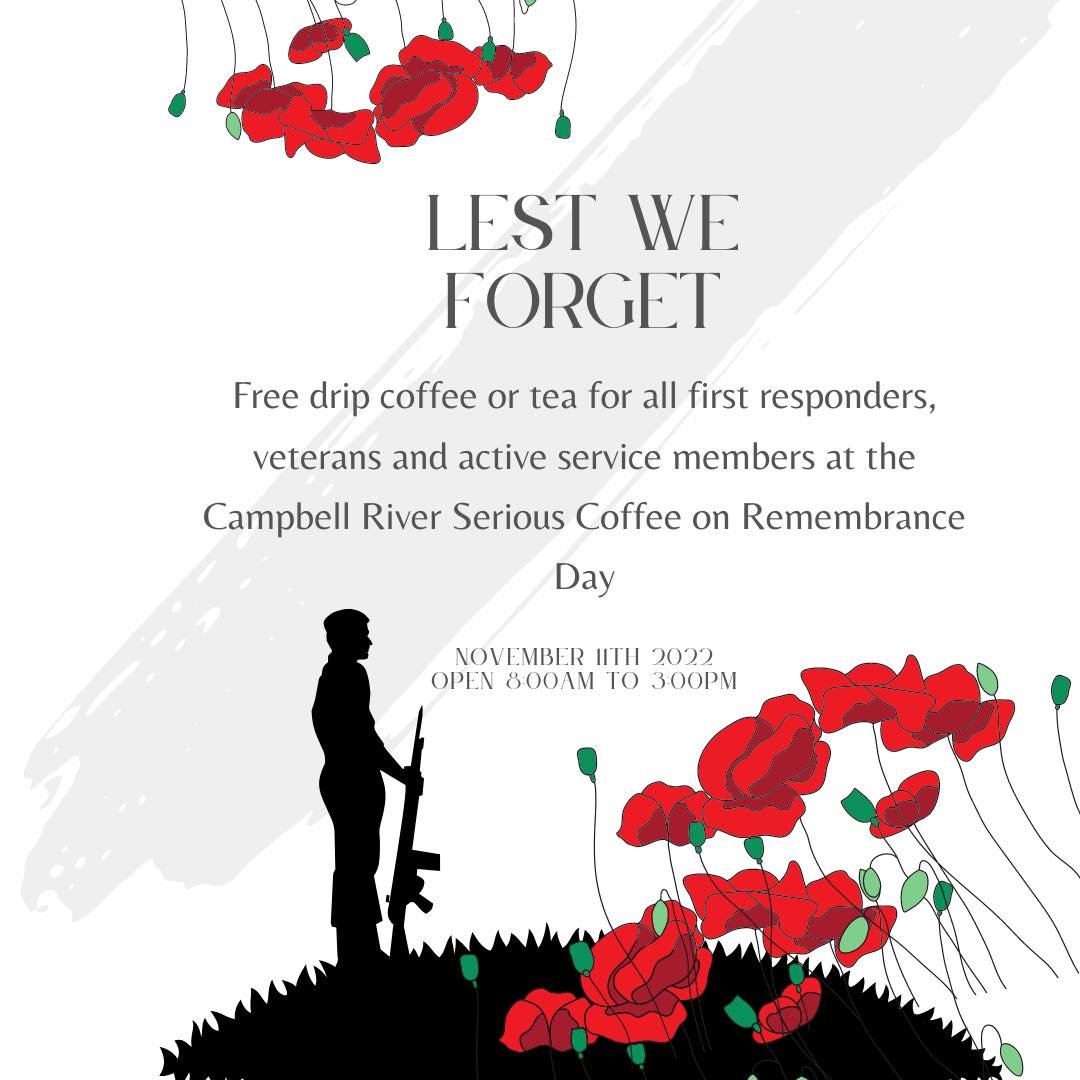 LEST WE
FORGET

Free drip coffee or tea for all first responders, veterans and active service members at the Campbell River Serious Coffee on Remembrance Day

NOVEMBER 11TH 2022
OPEN 8:00AM TO 3:00PM